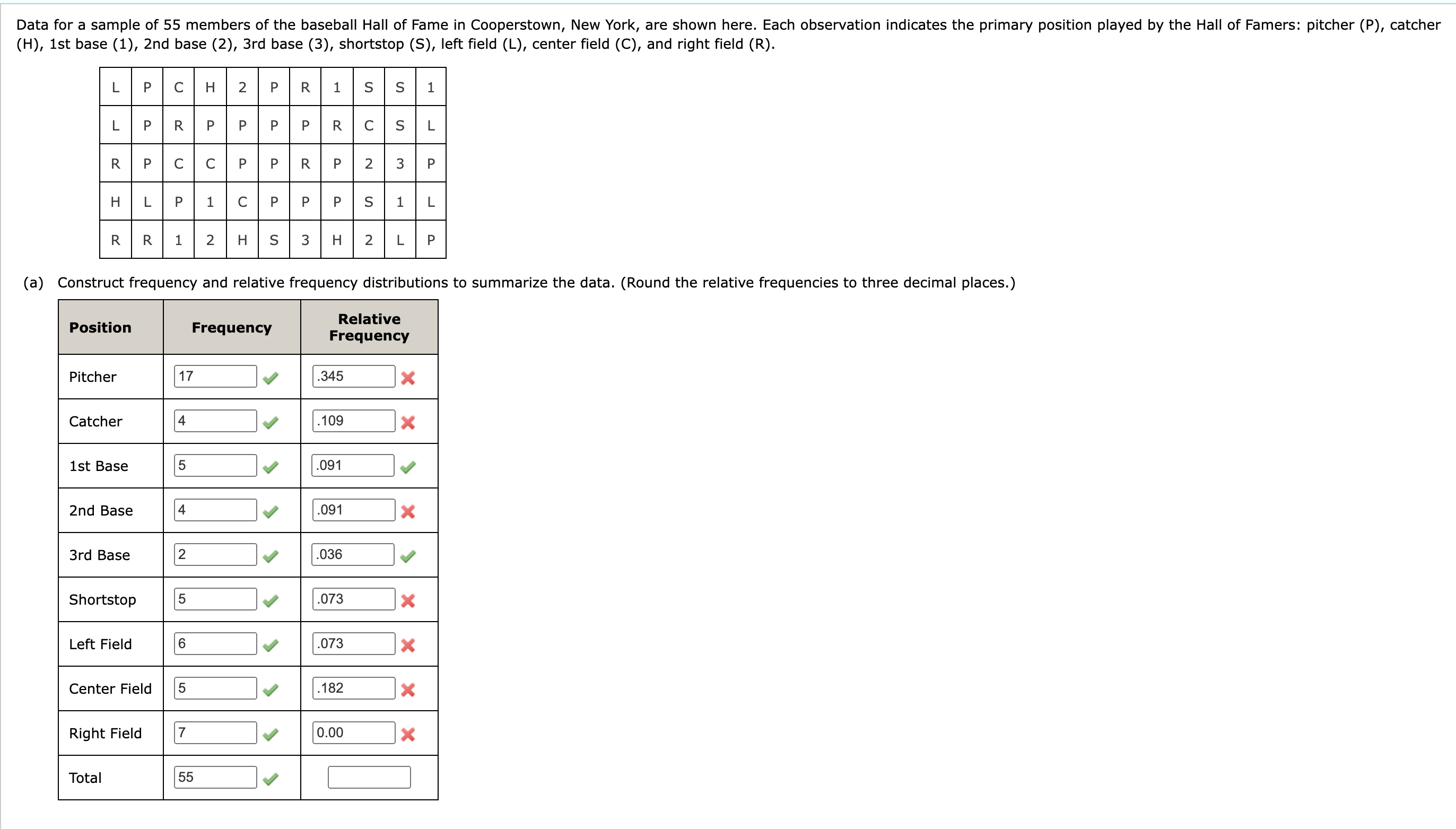 Data for a sample of 55 members of the baseball Hall of Fame in Cooperstown, New York, are shown here. Each observation indicates the primary position played by the Hall of Famers: pitcher (P), catcher (H), 1st base (1), 2nd base (2), 3rd base (3), shortstop (S), left field (L), center field (C), and right field (R).

| L | P | C | H | 2 | P | R | 1 | S | S | 1 |
|---|---|---|---|---|---|---|---|---|---|---|
| L | P | R | P | P | P | P | R | C | S | L |
| R | P | C | C | P | P | R | P | 2 | 3 | P |
| H | L | P | 1 | C | P | P | P | S | 1 | L |
| R | R | 1 | 2 | H | S | 3 | H | 2 | L | P |

(a) Construct frequency and relative frequency distributions to summarize the data. (Round the relative frequencies to three decimal places.)

| Position | Frequency | Relative Frequency |
|---|---|---|
| Pitcher | 17 | .345 |
| Catcher | 4 | .109 |
| 1st Base | 5 | .091 |
| 2nd Base | 4 | .091 |
| 3rd Base | 2 | .036 |
| Shortstop | 5 | .073 |
| Left Field | 6 | .073 |
| Center Field | 5 | .182 |
| Right Field | 7 | 0.00 |
| Total | 55 | |